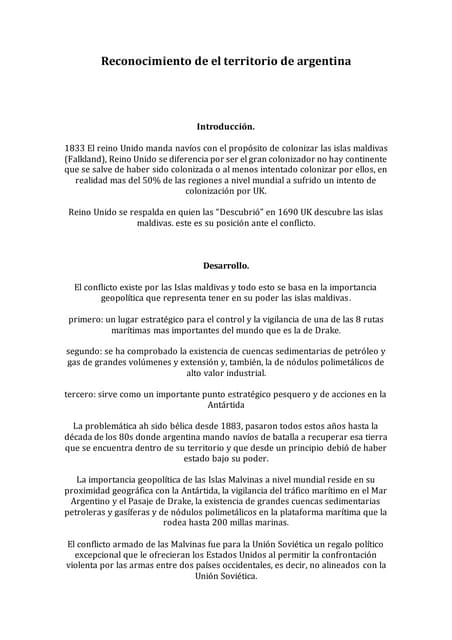 Reconocimiento de el territorio de argentina

Introducción.

1833 El reino Unido manda navíos con el propósito de colonizar las islas maldivas (Falkland), Reino Unido se diferencia por ser el gran colonizador no hay continente que se salve de haber sido colonizada o al menos intentado colonizar por ellos, en realidad mas del 50% de las regiones a nivel mundial a sufrido un intento de colonización por UK.

Reino Unido se respalda en quien las "Descubrió" en 1690 UK descubre las islas maldivas. este es su posición ante el conflicto.

Desarrollo.

El conflicto existe por las Islas maldivas y todo esto se basa en la importancia geopolítica que representa tener en su poder las islas maldivas.

primero: un lugar estratégico para el control y la vigilancia de una de las 8 rutas marítimas mas importantes del mundo que es la de Drake.

segundo: se ha comprobado la existencia de cuencas sedimentarias de petróleo y gas de grandes volúmenes y extensión y, también, la de nódulos polimetálicos de alto valor industrial.

tercero: sirve como un importante punto estratégico pesquero y de acciones en la Antártida

La problemática ah sido bélica desde 1883, pasaron todos estos años hasta la década de los 80s donde argentina mando navíos de batalla a recuperar esa tierra que se encuentra dentro de su territorio y que desde un principio debió de haber estado bajo su poder.

La importancia geopolítica de las Islas Malvinas a nivel mundial reside en su proximidad geográfica con la Antártida, la vigilancia del tráfico marítimo en el Mar Argentino y el Pasaje de Drake, la existencia de grandes cuencas sedimentarias petroleras y gasíferas y de nódulos polimetálicos en la plataforma marítima que la rodea hasta 200 millas marinas.

El conflicto armado de las Malvinas fue para la Unión Soviética un regalo político excepcional que le ofrecieran los Estados Unidos al permitir la confrontación violenta por las armas entre dos países occidentales, es decir, no alineados con la Unión Soviética.